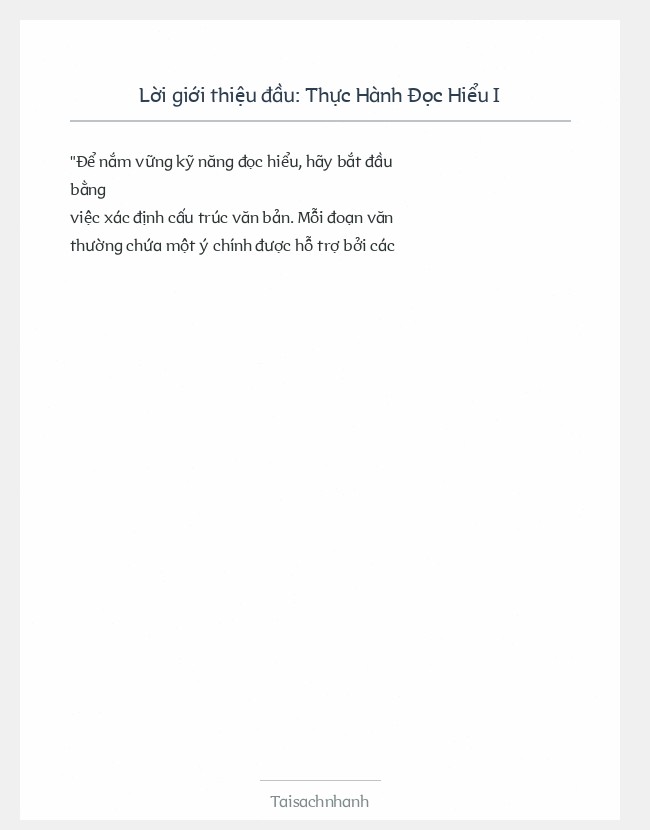 Lời giới thiệu đầu: Thực Hành Đọc Hiểu I

"Để nắm vững kỹ năng đọc hiểu, hãy bắt đầu bằng việc xác định cấu trúc văn bản. Mỗi đoạn văn thường chứa một ý chính được hỗ trợ bởi các

Taisachnhanh